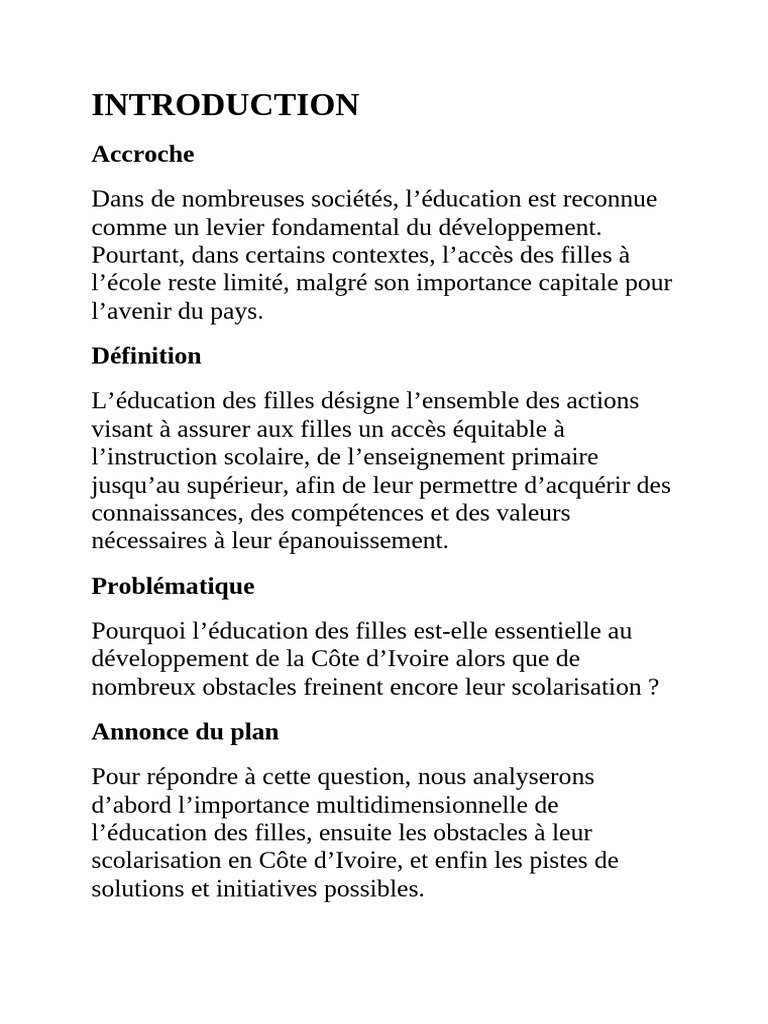 INTRODUCTION

Accroche

Dans de nombreuses sociétés, l’éducation est reconnue comme un levier fondamental du développement. Pourtant, dans certains contextes, l’accès des filles à l’école reste limité, malgré son importance capitale pour l’avenir du pays.

Définition

L’éducation des filles désigne l’ensemble des actions visant à assurer aux filles un accès équitable à l’instruction scolaire, de l’enseignement primaire jusqu’au supérieur, afin de leur permettre d’acquérir des connaissances, des compétences et des valeurs nécessaires à leur épanouissement.

Problématique

Pourquoi l’éducation des filles est-elle essentielle au développement de la Côte d’Ivoire alors que de nombreux obstacles freinent encore leur scolarisation ?

Annonce du plan

Pour répondre à cette question, nous analyserons d’abord l’importance multidimensionnelle de l’éducation des filles, ensuite les obstacles à leur scolarisation en Côte d’Ivoire, et enfin les pistes de solutions et initiatives possibles.